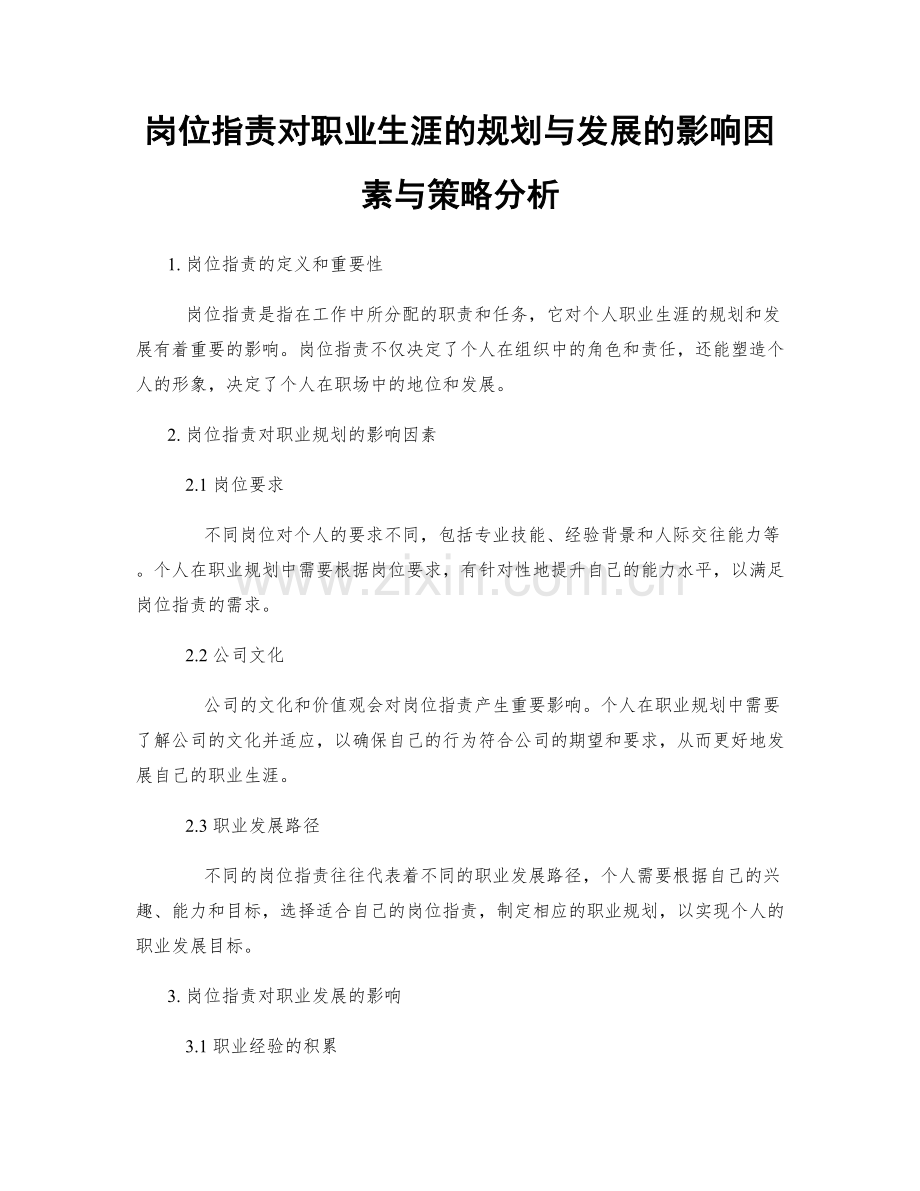 岗位指责对职业生涯的规划与发展的影响因素与策略分析

1. 岗位指责的定义和重要性

岗位指责是指在工作中所分配的职责和任务，它对个人职业生涯的规划和发展有着重要的影响。岗位指责不仅决定了个人在组织中的角色和责任，还能塑造个人的形象，决定了个人在职场中的地位和发展。

2. 岗位指责对职业规划的影响因素

2.1 岗位要求

不同岗位对个人的要求不同，包括专业技能、经验背景和人际交往能力等。个人在职业规划中需要根据岗位要求，有针对性地提升自己的能力水平，以满足岗位指责的需求。

2.2 公司文化

公司的文化和价值观会对岗位指责产生重要影响。个人在职业规划中需要了解公司的文化并适应，以确保自己的行为符合公司的期望和要求，从而更好地发展自己的职业生涯。

2.3 职业发展路径

不同的岗位指责往往代表着不同的职业发展路径，个人需要根据自己的兴趣、能力和目标，选择适合自己的岗位指责，制定相应的职业规划，以实现个人的职业发展目标。

3. 岗位指责对职业发展的影响

3.1 职业经验的积累

www.zixin.com.cn